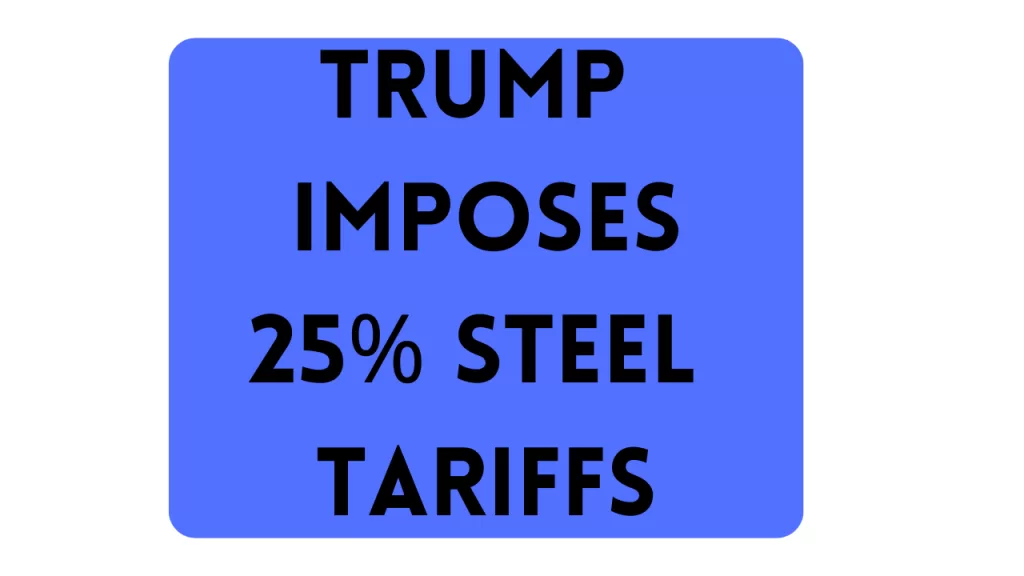 TRUMP IMPOSES 25% STEEL TARIFFS